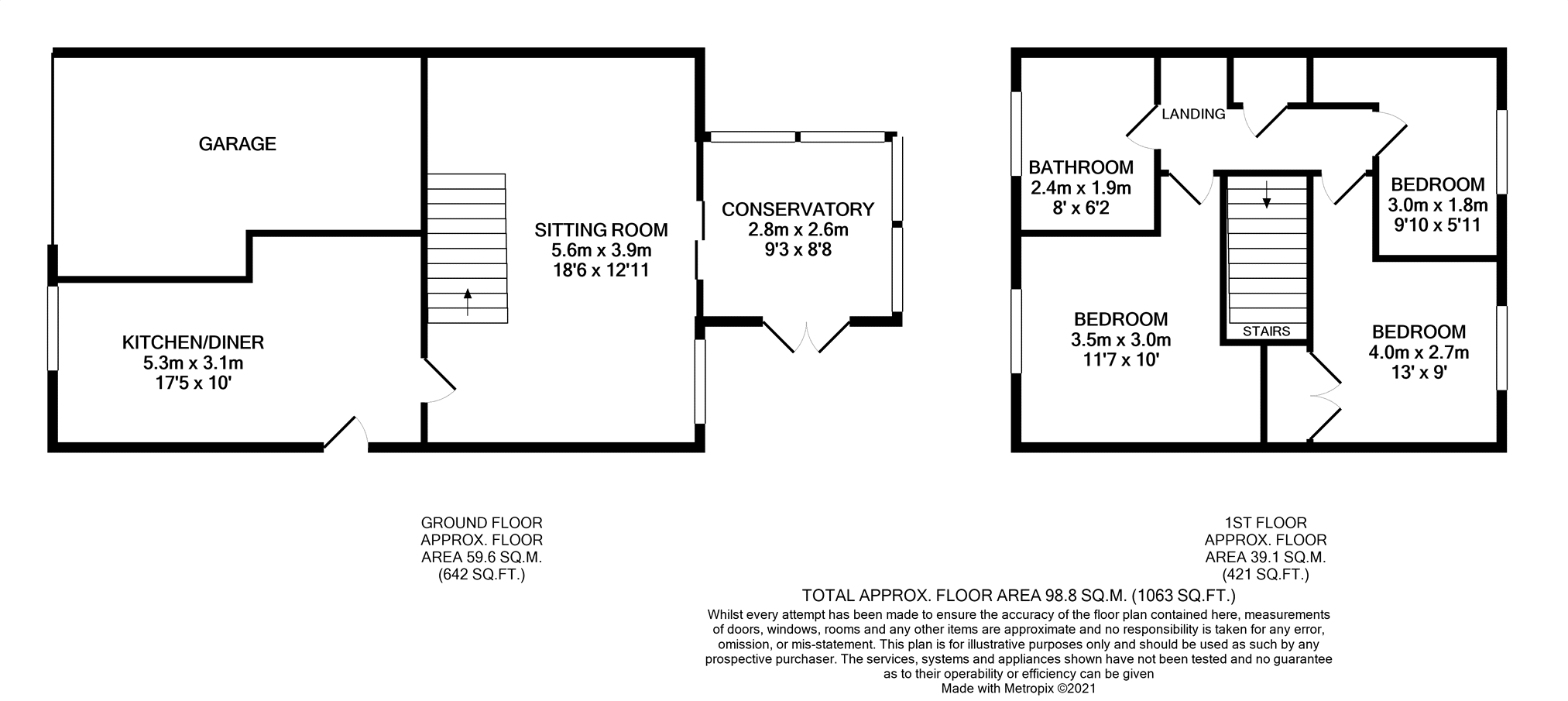 GARAGE

SITTING ROOM
5.6m x 3.9m
18'6 x 12'11

CONSERVATORY
2.8m x 2.6m
9'3 x 8'8

KITCHEN/DINER
5.3m x 3.1m
17'5 x 10'

LANDING

BATHROOM
2.4m x 1.9m
8' x 6'2

BEDROOM
3.0m x 1.8m
9'10 x 5'11

BEDROOM
3.5m x 3.0m
11'7 x 10'

STAIRS

BEDROOM
4.0m x 2.7m
13' x 9'

GROUND FLOOR
APPROX. FLOOR
AREA 59.6 SQ.M.
(642 SQ.FT.)

1ST FLOOR
APPROX. FLOOR
AREA 39.1 SQ.M.
(421 SQ.FT.)

TOTAL APPROX. FLOOR AREA 98.8 SQ.M. (1063 SQ.FT.)
Whilst every attempt has been made to ensure the accuracy of the floor plan contained here, measurements of doors, windows, rooms and any other items are approximate and no responsibility is taken for any error, omission, or mis-statement. This plan is for illustrative purposes only and should be used as such by any prospective purchaser. The services, systems and appliances shown have not been tested and no guarantee as to their operability or efficiency can be given
Made with Metropix ©2021